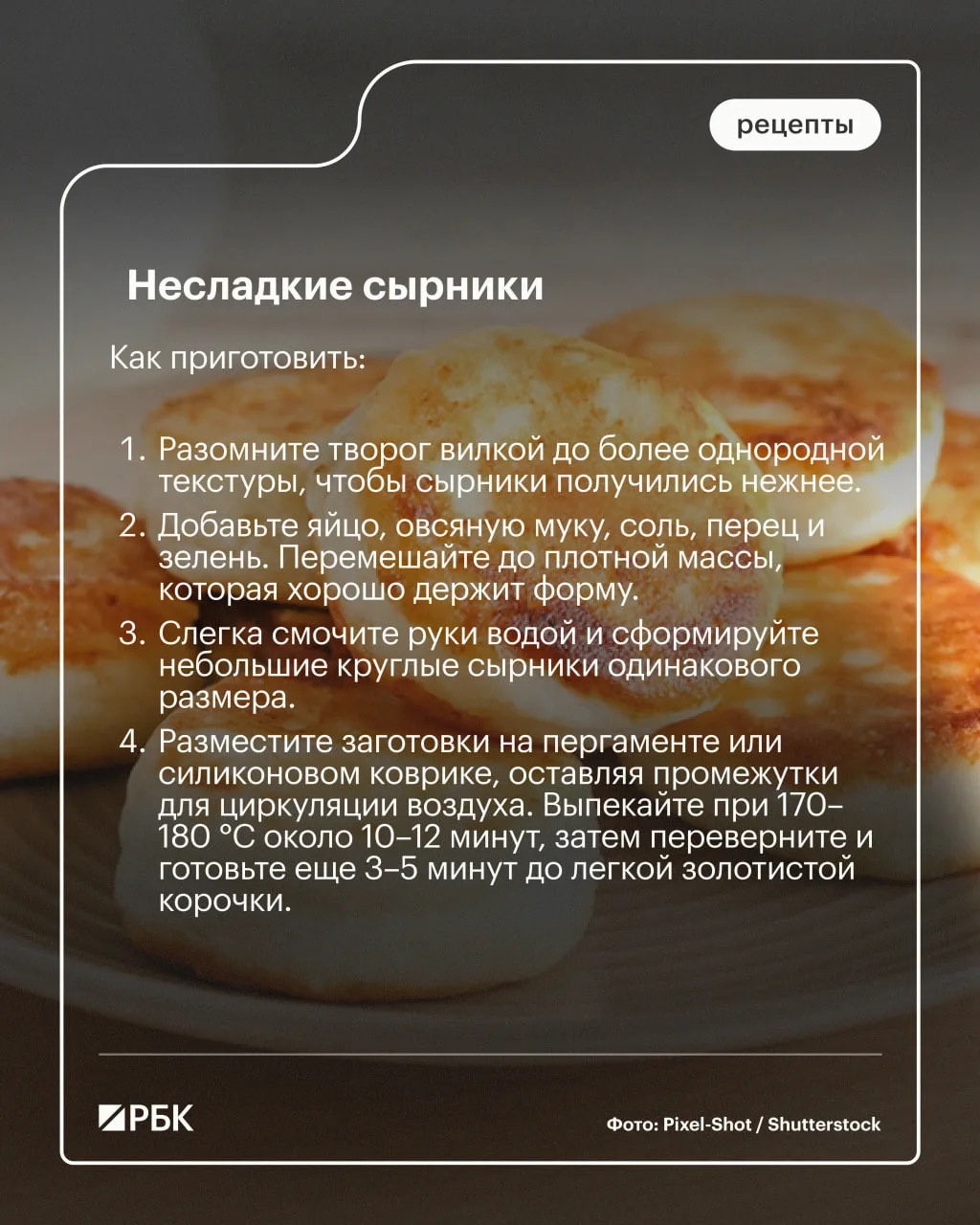 рецепты

Несладкие сырники

Как приготовить:

1. Разомните творог вилкой до более однородной текстуры, чтобы сырники получились нежнее.
2. Добавьте яйцо, овсяную муку, соль, перец и зелень. Перемешайте до плотной массы, которая хорошо держит форму.
3. Слегка смочите руки водой и сформируйте небольшие круглые сырники одинакового размера.
4. Разместите заготовки на пергаменте или силиконовом коврике, оставляя промежутки для циркуляции воздуха. Выпекайте при 170–180 °C около 10–12 минут, затем переверните и готовьте еще 3–5 минут до легкой золотистой корочки.

РБК

Фото: Pixel-Shot / Shutterstock